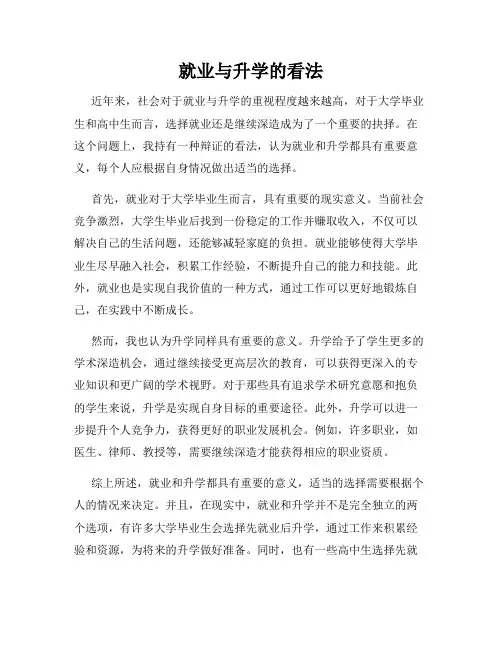 就业与升学的看法

近年来，社会对于就业与升学的重视程度越来越高，对于大学毕业生和高中生而言，选择就业还是继续深造成为了一个重要的抉择。在这个问题上，我持有一种辩证的看法，认为就业和升学都具有重要意义，每个人应根据自身情况做出适当的选择。

首先，就业对于大学毕业生而言，具有重要的现实意义。当前社会竞争激烈，大学生毕业后找到一份稳定的工作并赚取收入，不仅可以解决自己的生活问题，还能够减轻家庭的负担。就业能够使得大学毕业生尽早融入社会，积累工作经验，不断提升自己的能力和技能。此外，就业也是实现自我价值的一种方式，通过工作可以更好地锻炼自己，在实践中不断成长。

然而，我也认为升学同样具有重要的意义。升学给予了学生更多的学术深造机会，通过继续接受更高层次的教育，可以获得更深入的专业知识和更广阔的学术视野。对于那些具有追求学术研究意愿和抱负的学生来说，升学是实现自身目标的重要途径。此外，升学可以进一步提升个人竞争力，获得更好的职业发展机会。例如，许多职业，如医生、律师、教授等，需要继续深造才能获得相应的职业资质。

综上所述，就业和升学都具有重要的意义，适当的选择需要根据个人的情况来决定。并且，在现实中，就业和升学并不是完全独立的两个选项，有许多大学毕业生会选择先就业后升学，通过工作来积累经验和资源，为将来的升学做好准备。同时，也有一些高中生选择先就